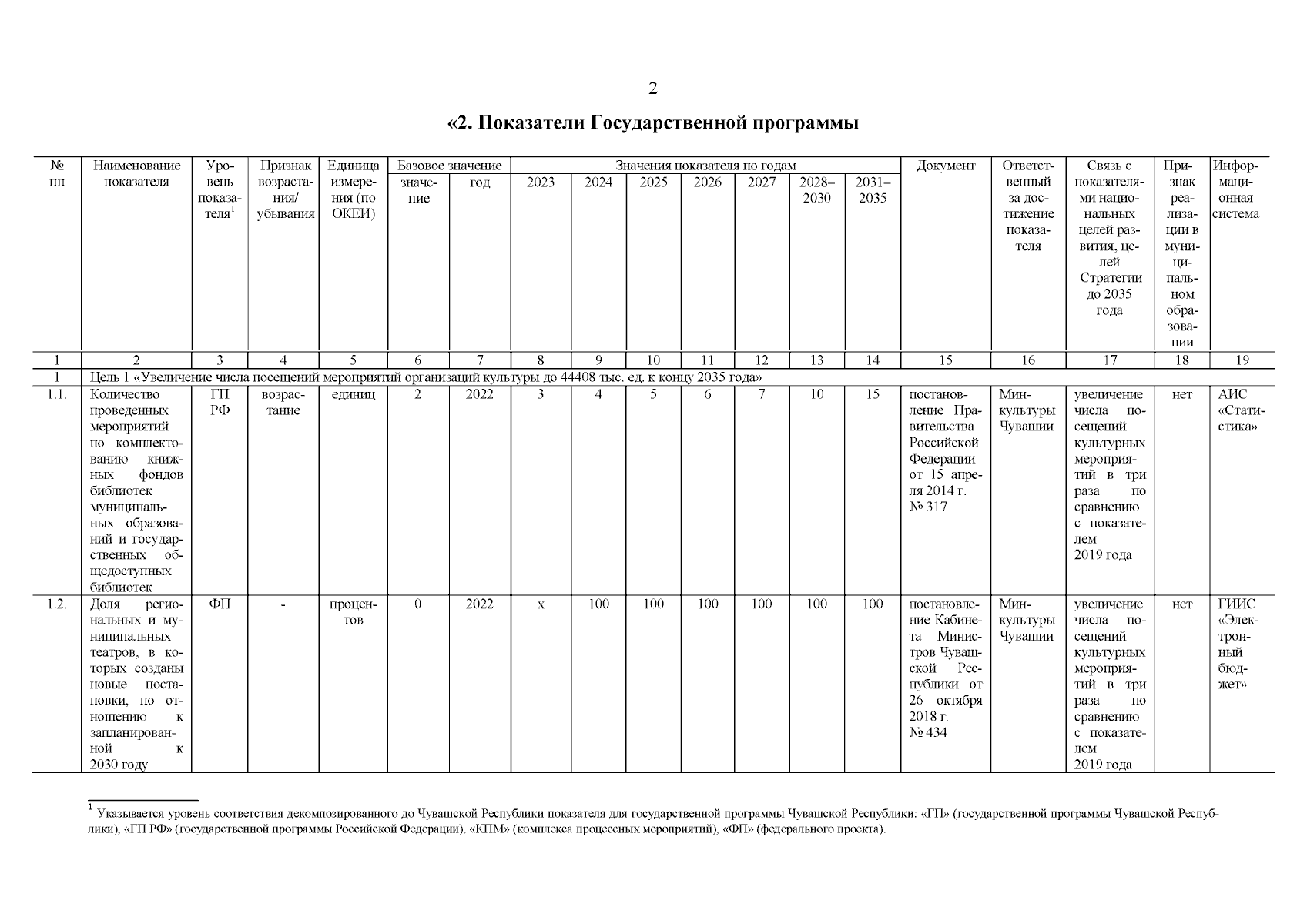 2

«2. Показатели Государственной программы

| № пп | Наименование показателя | Уровень показателя$^1$ | Признак возрастания/ убывания | Единица измерения (по ОКЕИ) | Базовое значение: значение | Базовое значение: год | Значения показателя по годам: 2023 | 2024 | 2025 | 2026 | 2027 | 2028–2030 | 2031–2035 | Документ | Ответственный за достижение показателя | Связь с показателями национальных целей развития, целей Стратегии до 2035 года | Признак реализации в муниципальном образовании | Информационная система |
|---|---|---|---|---|---|---|---|---|---|---|---|---|---|---|---|---|---|---|
| 1 | 2 | 3 | 4 | 5 | 6 | 7 | 8 | 9 | 10 | 11 | 12 | 13 | 14 | 15 | 16 | 17 | 18 | 19 |
| 1 | Цель 1 «Увеличение числа посещений мероприятий организаций культуры до 44408 тыс. ед. к концу 2035 года» | | | | | | | | | | | | | | | | | |
| 1.1. | Количество проведенных мероприятий по комплектованию книжных фондов библиотек муниципальных образований и государственных общедоступных библиотек | ГП РФ | возрастание | единиц | 2 | 2022 | 3 | 4 | 5 | 6 | 7 | 10 | 15 | постановление Правительства Российской Федерации от 15 апреля 2014 г. № 317 | Минкультуры Чувашии | увеличение числа посещений культурных мероприятий в три раза по сравнению с показателем 2019 года | нет | АИС «Статистика» |
| 1.2. | Доля региональных и муниципальных театров, в которых созданы новые постановки, по отношению к запланированной к 2030 году | ФП | - | процентов | 0 | 2022 | х | 100 | 100 | 100 | 100 | 100 | 100 | постановление Кабинета Министров Чувашской Республики от 26 октября 2018 г. № 434 | Минкультуры Чувашии | увеличение числа посещений культурных мероприятий в три раза по сравнению с показателем 2019 года | нет | ГИИС «Электронный бюджет» |

$^1$ Указывается уровень соответствия декомпозированного до Чувашской Республики показателя для государственной программы Чувашской Республики: «ГП» (государственной программы Чувашской Республики), «ГП РФ» (государственной программы Российской Федерации), «КПМ» (комплекса процессных мероприятий), «ФП» (федерального проекта).